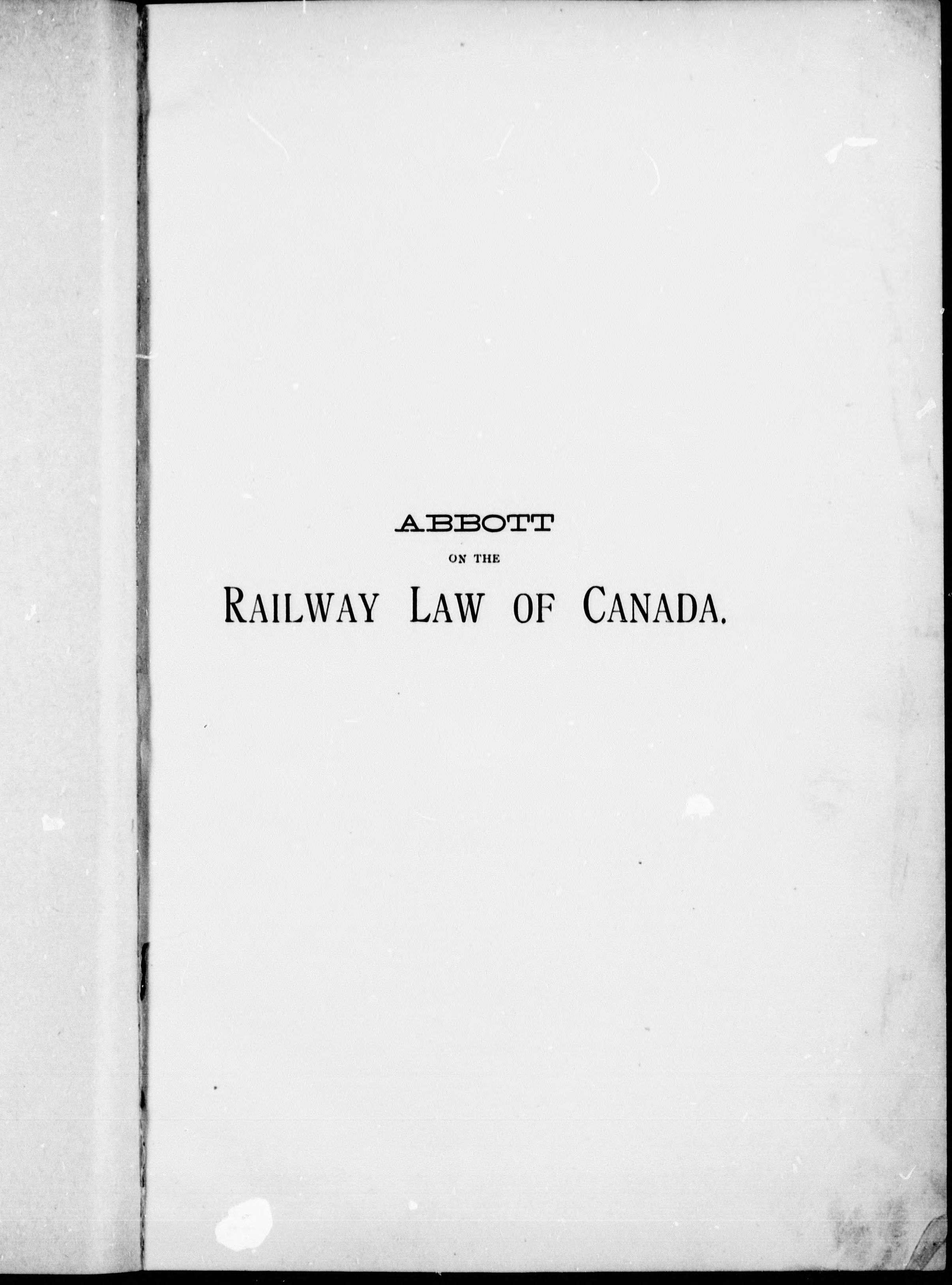 ABBOTT

ON THE

RAILWAY LAW OF CANADA.